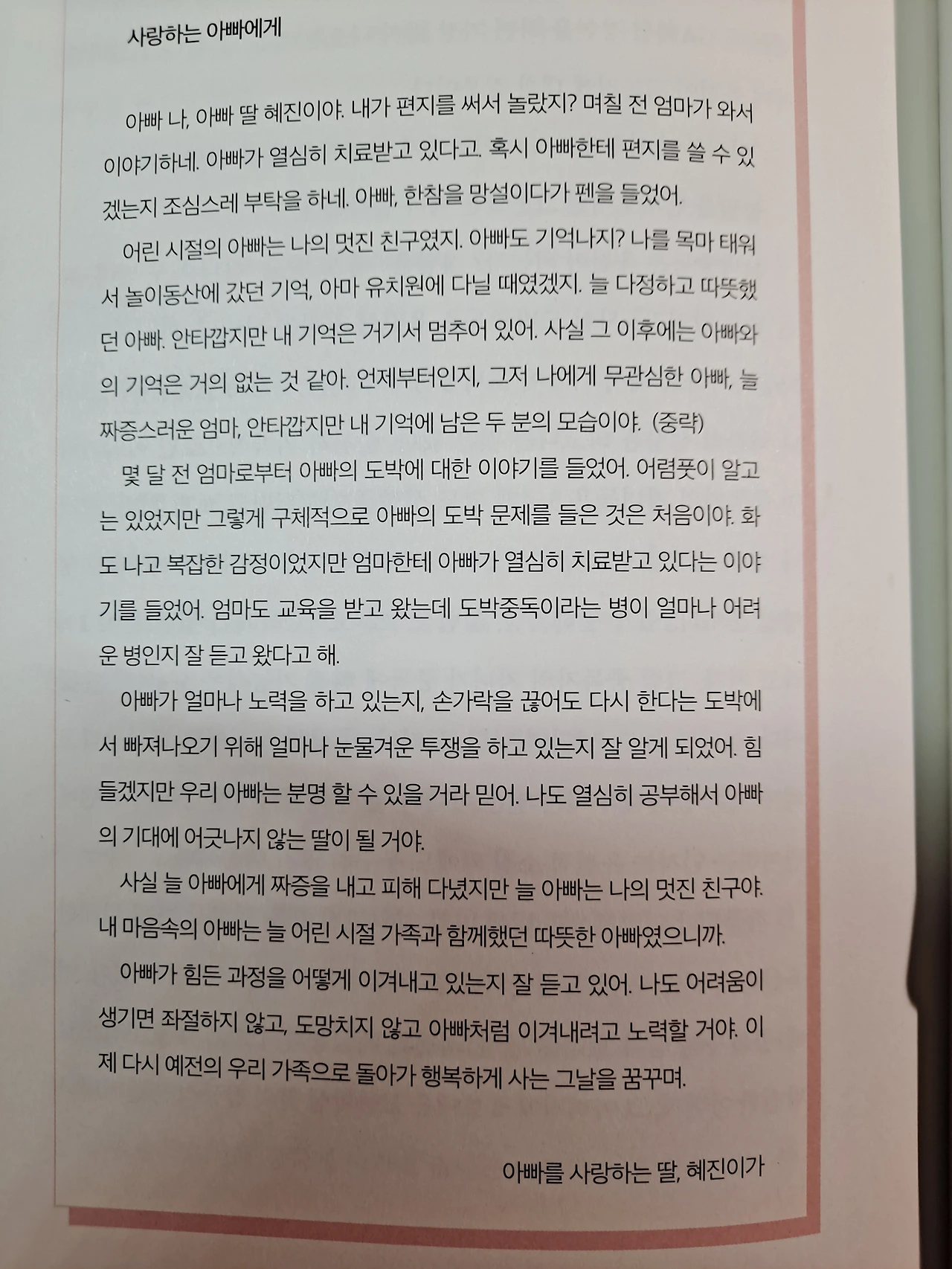 사랑하는 아빠에게

아빠 나, 아빠 딸 혜진이야. 내가 편지를 써서 놀랐지? 며칠 전 엄마가 와서 이야기하네. 아빠가 열심히 치료받고 있다고. 혹시 아빠한테 편지를 쓸 수 있겠는지 조심스레 부탁을 하네. 아빠, 한참을 망설이다가 펜을 들었어.

어린 시절의 아빠는 나의 멋진 친구였지. 아빠도 기억나지? 나를 목마 태워서 놀이동산에 갔던 기억, 아마 유치원에 다닐 때였겠지. 늘 다정하고 따뜻했던 아빠. 안타깝지만 내 기억은 거기서 멈추어 있어. 사실 그 이후에는 아빠와의 기억은 거의 없는 것 같아. 언제부터인지, 그저 나에게 무관심한 아빠, 늘 짜증스러운 엄마, 안타깝지만 내 기억에 남은 두 분의 모습이야. (중략)

몇 달 전 엄마로부터 아빠의 도박에 대한 이야기를 들었어. 어렴풋이 알고는 있었지만 그렇게 구체적으로 아빠의 도박 문제를 들은 것은 처음이야. 화도 나고 복잡한 감정이었지만 엄마한테 아빠가 열심히 치료받고 있다는 이야기를 들었어. 엄마도 교육을 받고 왔는데 도박중독이라는 병이 얼마나 어려운 병인지 잘 듣고 왔다고 해.

아빠가 얼마나 노력을 하고 있는지, 손가락을 끊어도 다시 한다는 도박에서 빠져나오기 위해 얼마나 눈물겨운 투쟁을 하고 있는지 잘 알게 되었어. 힘들겠지만 우리 아빠는 분명 할 수 있을 거라 믿어. 나도 열심히 공부해서 아빠의 기대에 어긋나지 않는 딸이 될 거야.

사실 늘 아빠에게 짜증을 내고 피해 다녔지만 늘 아빠는 나의 멋진 친구야. 내 마음속의 아빠는 늘 어린 시절 가족과 함께했던 따뜻한 아빠였으니까.

아빠가 힘든 과정을 어떻게 이겨내고 있는지 잘 듣고 있어. 나도 어려움이 생기면 좌절하지 않고, 도망치지 않고 아빠처럼 이겨내려고 노력할 거야. 이제 다시 예전의 우리 가족으로 돌아가 행복하게 사는 그날을 꿈꾸며.

아빠를 사랑하는 딸, 혜진이가